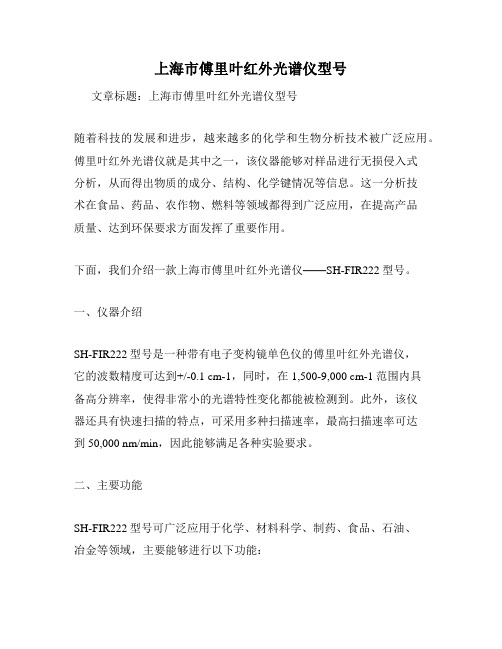 上海市傅里叶红外光谱仪型号

文章标题：上海市傅里叶红外光谱仪型号

随着科技的发展和进步，越来越多的化学和生物分析技术被广泛应用。傅里叶红外光谱仪就是其中之一，该仪器能够对样品进行无损侵入式分析，从而得出物质的成分、结构、化学键情况等信息。这一分析技术在食品、药品、农作物、燃料等领域都得到广泛应用，在提高产品质量、达到环保要求方面发挥了重要作用。

下面，我们介绍一款上海市傅里叶红外光谱仪——SH-FIR222 型号。

一、仪器介绍

SH-FIR222 型号是一种带有电子变构镜单色仪的傅里叶红外光谱仪，它的波数精度可达到+/-0.1 cm-1，同时，在 1,500-9,000 cm-1 范围内具备高分辨率，使得非常小的光谱特性变化都能被检测到。此外，该仪器还具有快速扫描的特点，可采用多种扫描速率，最高扫描速率可达到 50,000 nm/min，因此能够满足各种实验要求。

二、主要功能

SH-FIR222 型号可广泛应用于化学、材料科学、制药、食品、石油、冶金等领域，主要能够进行以下功能：